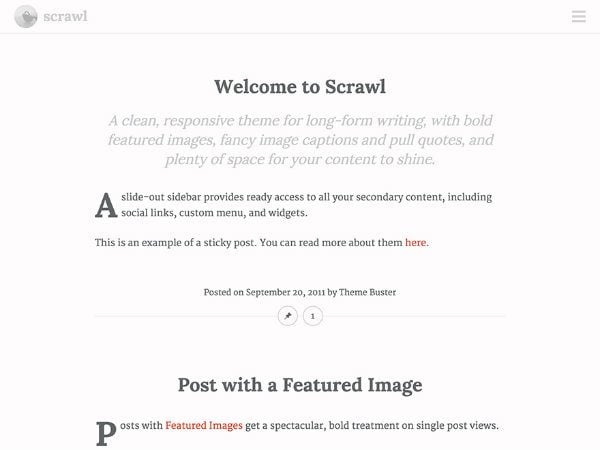 scrawl

Welcome to Scrawl

A clean, responsive theme for long-form writing, with bold featured images, fancy image captions and pull quotes, and plenty of space for your content to shine.

A slide-out sidebar provides ready access to all your secondary content, including social links, custom menu, and widgets.

This is an example of a sticky post. You can read more about them here.

Posted on September 20, 2011 by Theme Buster

1

Post with a Featured Image

Posts with Featured Images get a spectacular, bold treatment on single post views.